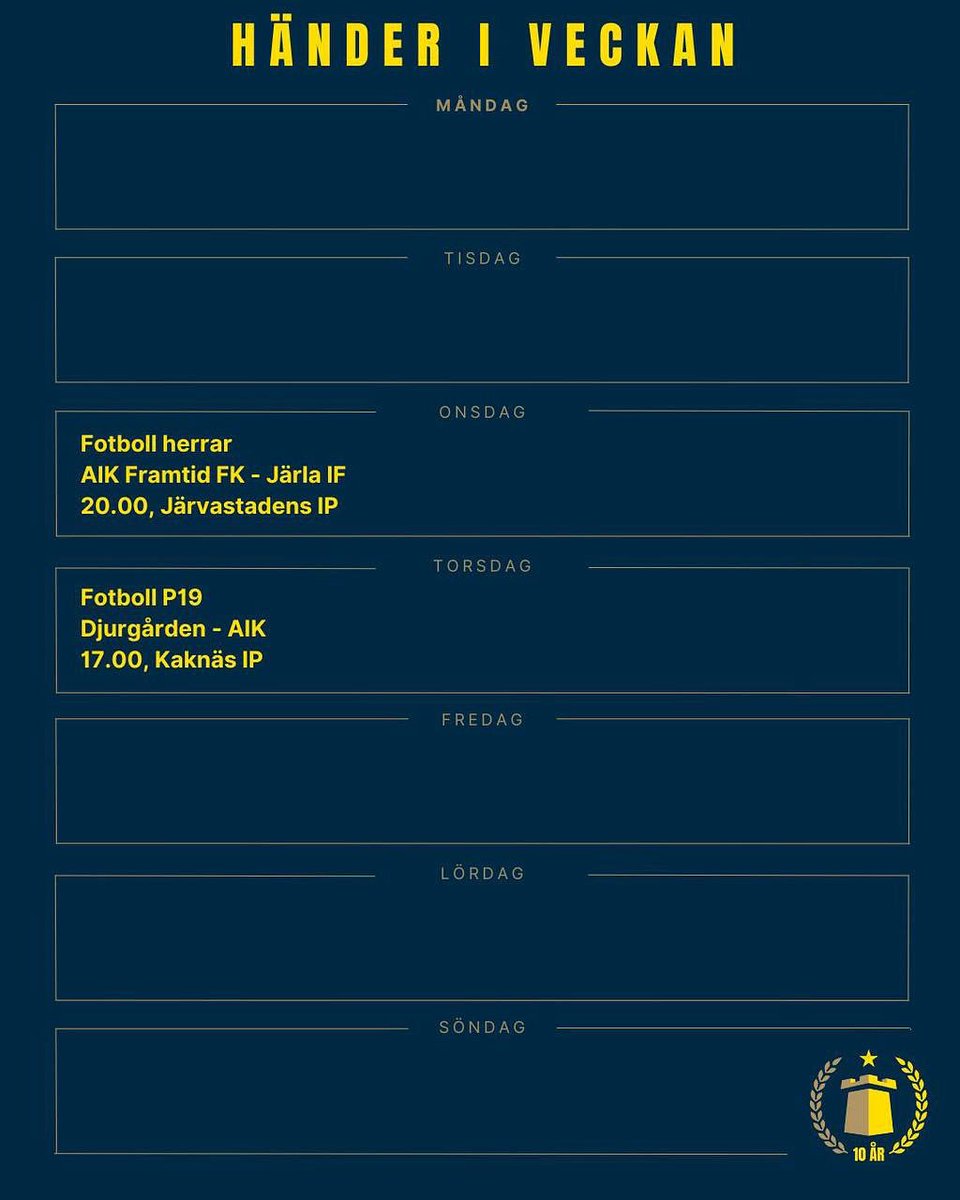 HÄNDER I VECKAN

MÅNDAG

TISDAG

ONSDAG

Fotboll herrar
AIK Framtid FK - Järla IF
20.00, Järvastadens IP

TORSDAG

Fotboll P19
Djurgården - AIK
17.00, Kaknäs IP

FREDAG

LÖRDAG

SÖNDAG

10 ÅR